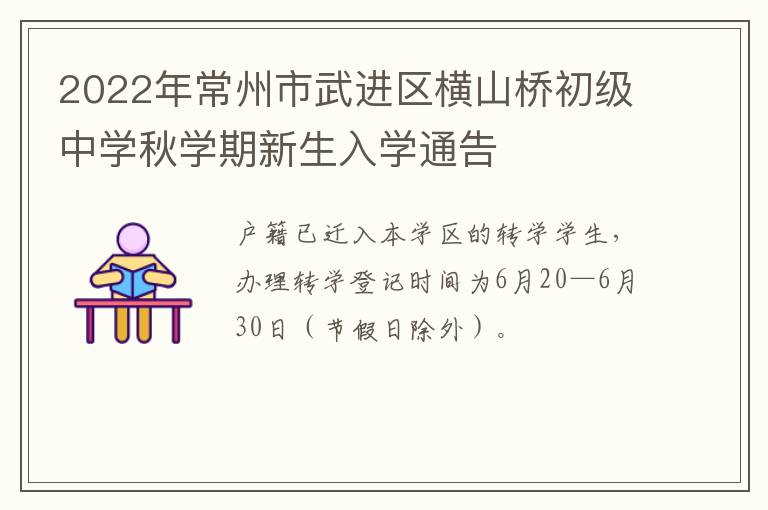 2022年常州市武进区横山桥初级中学秋学期新生入学通告

户籍已迁入本学区的转学学生，办理转学登记时间为6月20—6月30日（节假日除外）。